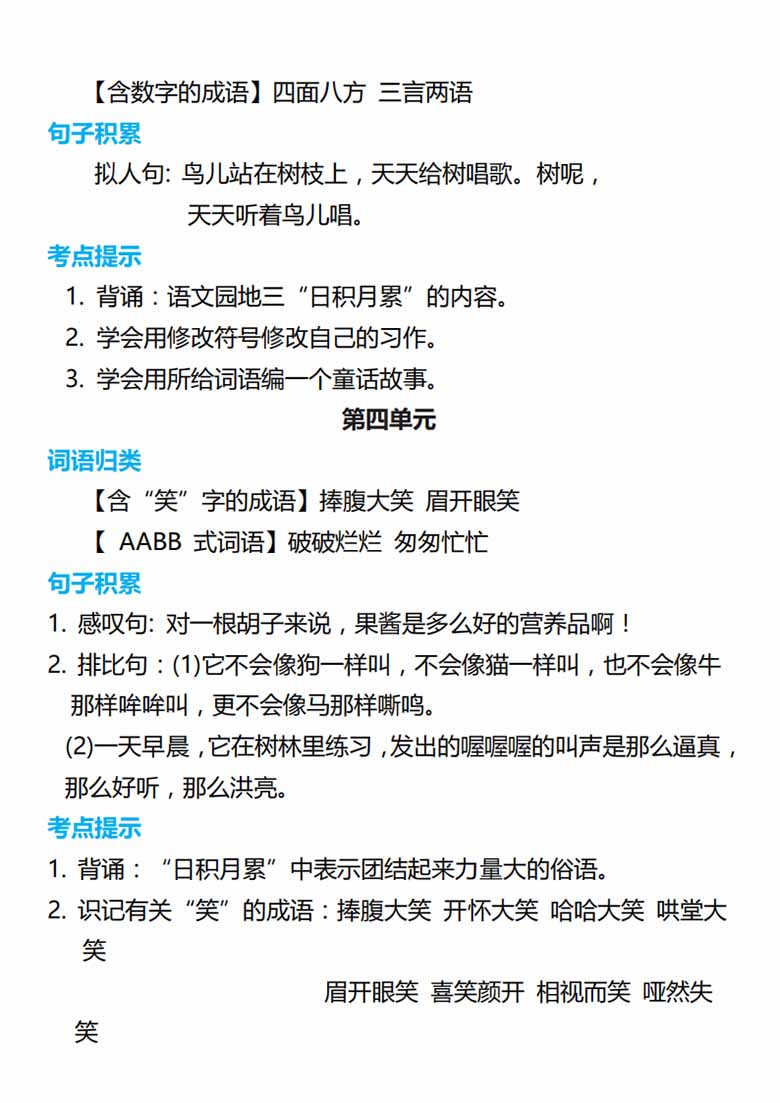 【含数字的成语】四面八方 三言两语

句子积累

拟人句: 鸟儿站在树枝上，天天给树唱歌。树呢，天天听着鸟儿唱。

考点提示

1. 背诵：语文园地三“日积月累”的内容。

2. 学会用修改符号修改自己的习作。

3. 学会用所给词语编一个童话故事。

第四单元

词语归类

【含“笑”字的成语】捧腹大笑 眉开眼笑

【 AABB 式词语】破破烂烂 匆匆忙忙

句子积累

1. 感叹句: 对一根胡子来说，果酱是多么好的营养品啊！

2. 排比句：(1)它不会像狗一样叫，不会像猫一样叫，也不会像牛那样哞哞叫，更不会像马那样嘶鸣。

(2)一天早晨，它在树林里练习，发出的喔喔喔的叫声是那么逼真，那么好听，那么洪亮。

考点提示

1. 背诵：“日积月累”中表示团结起来力量大的俗语。

2. 识记有关“笑”的成语：捧腹大笑 开怀大笑 哈哈大笑 哄堂大笑

眉开眼笑 喜笑颜开 相视而笑 哑然失笑